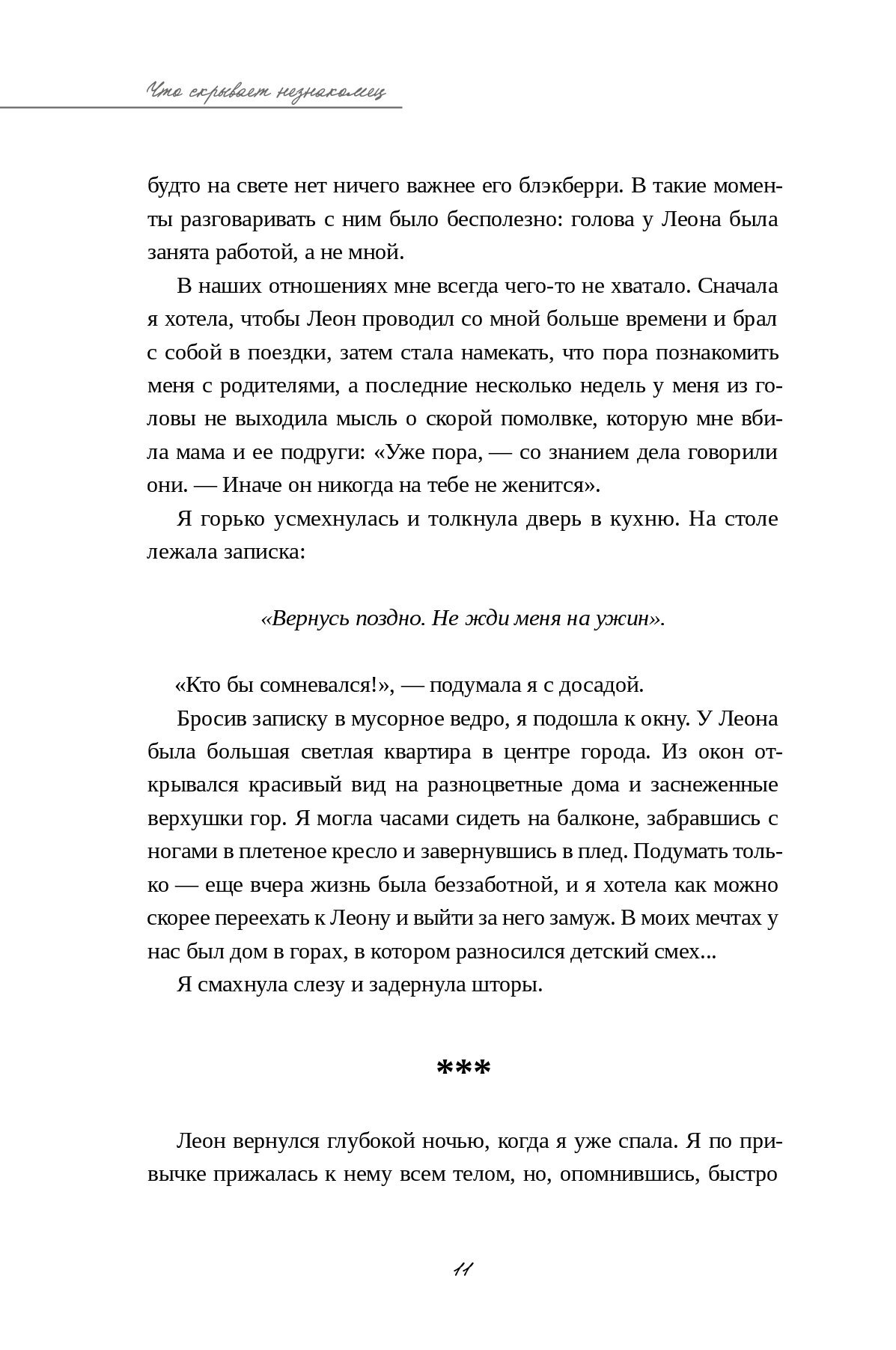 Что скрывает незнакомец

будто на свете нет ничего важнее его блэкберри. В такие моменты разговаривать с ним было бесполезно: голова у Леона была занята работой, а не мной.

В наших отношениях мне всегда чего-то не хватало. Сначала я хотела, чтобы Леон проводил со мной больше времени и брал с собой в поездки, затем стала намекать, что пора познакомить меня с родителями, а последние несколько недель у меня из головы не выходила мысль о скорой помолвке, которую мне вбила мама и ее подруги: «Уже пора, — со знанием дела говорили они. — Иначе он никогда на тебе не женится».

Я горько усмехнулась и толкнула дверь в кухню. На столе лежала записка:

«Вернусь поздно. Не жди меня на ужин».

«Кто бы сомневался!», — подумала я с досадой.

Бросив записку в мусорное ведро, я подошла к окну. У Леона была большая светлая квартира в центре города. Из окон открывался красивый вид на разноцветные дома и заснеженные верхушки гор. Я могла часами сидеть на балконе, забравшись с ногами в плетеное кресло и завернувшись в плед. Подумать только — еще вчера жизнь была беззаботной, и я хотела как можно скорее переехать к Леону и выйти за него замуж. В моих мечтах у нас был дом в горах, в котором разносился детский смех...

Я смахнула слезу и задернула шторы.

***

Леон вернулся глубокой ночью, когда я уже спала. Я по привычке прижалась к нему всем телом, но, опомнившись, быстро

11